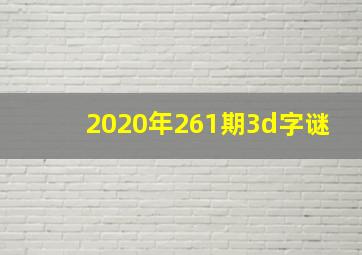 2020年261期3d字谜